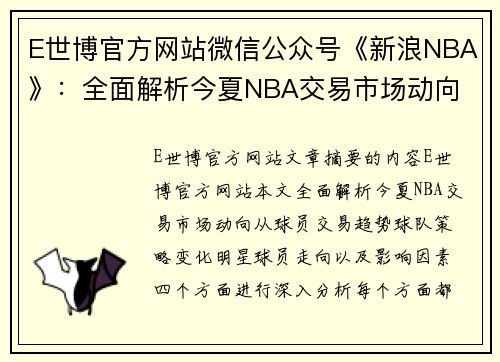 E世博官方网站微信公众号《新浪NBA》：全面解析今夏NBA交易市场动向

E世博官方网站文章摘要的内容E世博官方网站本文全面解析今夏NBA交易市场动向从球员交易趋势球队策略变化明星球员走向以及影响因素四个方面进行深入分析每个方面都